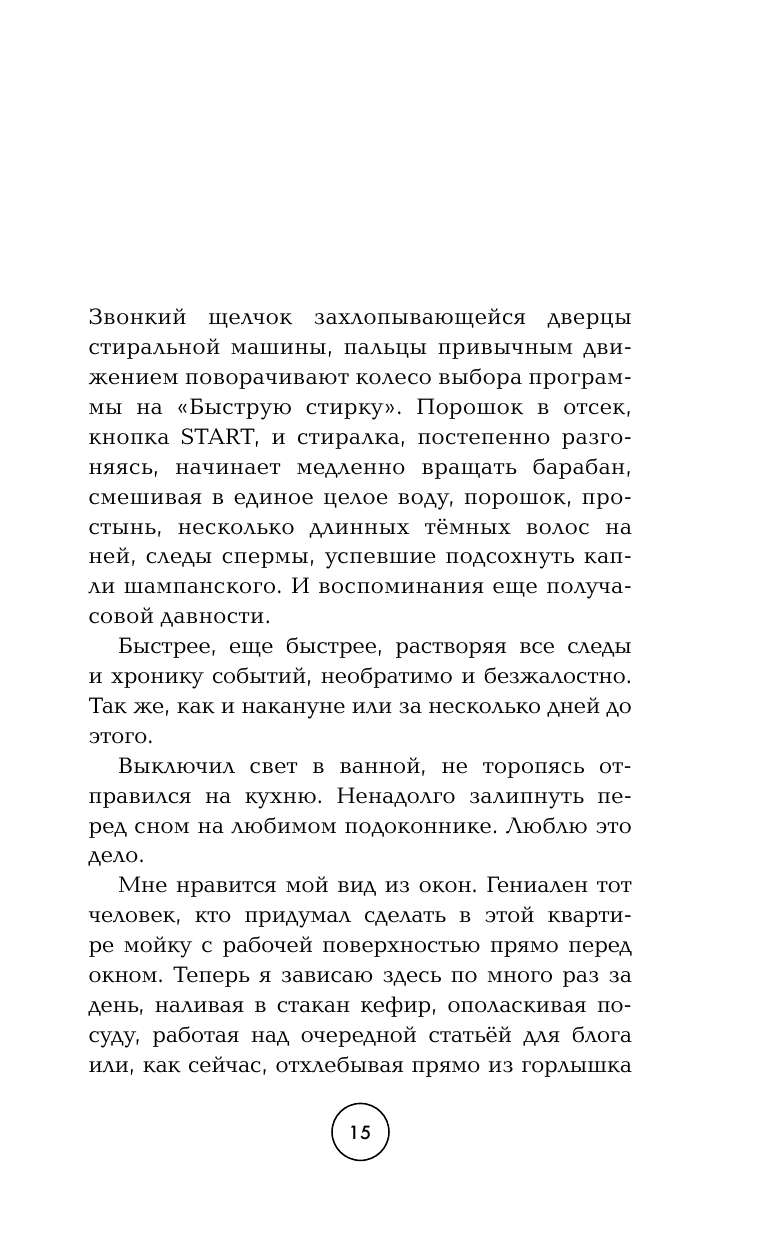 Звонкий щелчок захлопывающейся дверцы стиральной машины, пальцы привычным движением поворачивают колесо выбора программы на «Быструю стирку». Порошок в отсек, кнопка START, и стиралка, постепенно разгоняясь, начинает медленно вращать барабан, смешивая в единое целое воду, порошок, простынь, несколько длинных тёмных волос на ней, следы спермы, успевшие подсохнуть капли шампанского. И воспоминания еще получасовой давности.

Быстрее, еще быстрее, растворяя все следы и хронику событий, необратимо и безжалостно. Так же, как и накануне или за несколько дней до этого.

Выключил свет в ванной, не торопясь отправился на кухню. Ненадолго залипнуть перед сном на любимом подоконнике. Люблю это дело.

Мне нравится мой вид из окон. Гениален тот человек, кто придумал сделать в этой квартире мойку с рабочей поверхностью прямо перед окном. Теперь я зависаю здесь по много раз за день, наливая в стакан кефир, ополаскивая посуду, работая над очередной статьёй для блога или, как сейчас, отхлебывая прямо из горлышка

15